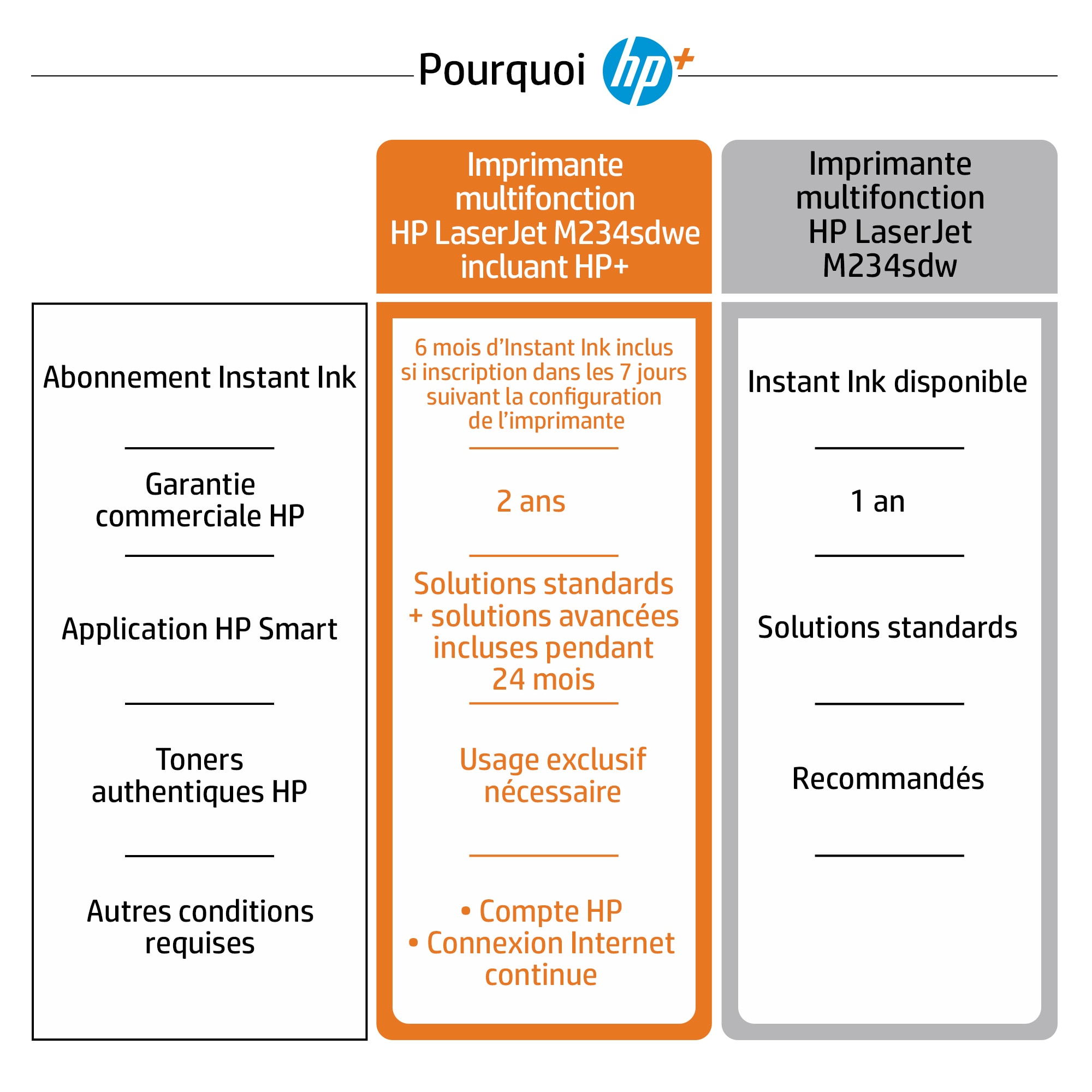 Pourquoi hp+

| | Imprimante multifonction HP LaserJet M234sdwe incluant HP+ | Imprimante multifonction HP LaserJet M234sdw |
|---|---|---|
| Abonnement Instant Ink | 6 mois d'Instant Ink inclus si inscription dans les 7 jours suivant la configuration de l'imprimante | Instant Ink disponible |
| Garantie commerciale HP | 2 ans | 1 an |
| Application HP Smart | Solutions standards + solutions avancées incluses pendant 24 mois | Solutions standards |
| Toners authentiques HP | Usage exclusif nécessaire | Recommandés |
| Autres conditions requises | • Compte HP • Connexion Internet continue | |